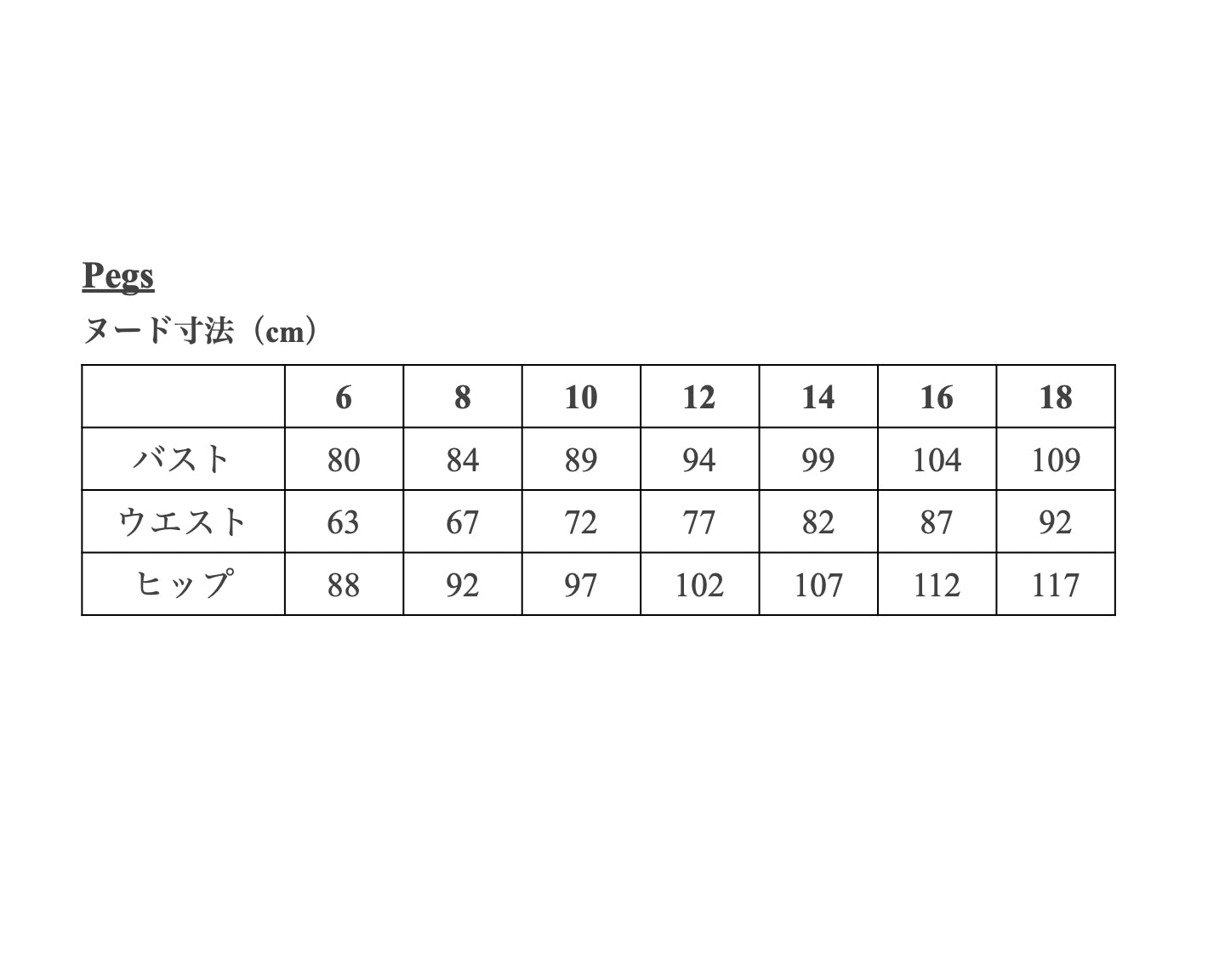 Pegs

ヌード寸法（cm）

|  | 6 | 8 | 10 | 12 | 14 | 16 | 18 |
|---|---|---|---|---|---|---|---|
| バスト | 80 | 84 | 89 | 94 | 99 | 104 | 109 |
| ウエスト | 63 | 67 | 72 | 77 | 82 | 87 | 92 |
| ヒップ | 88 | 92 | 97 | 102 | 107 | 112 | 117 |